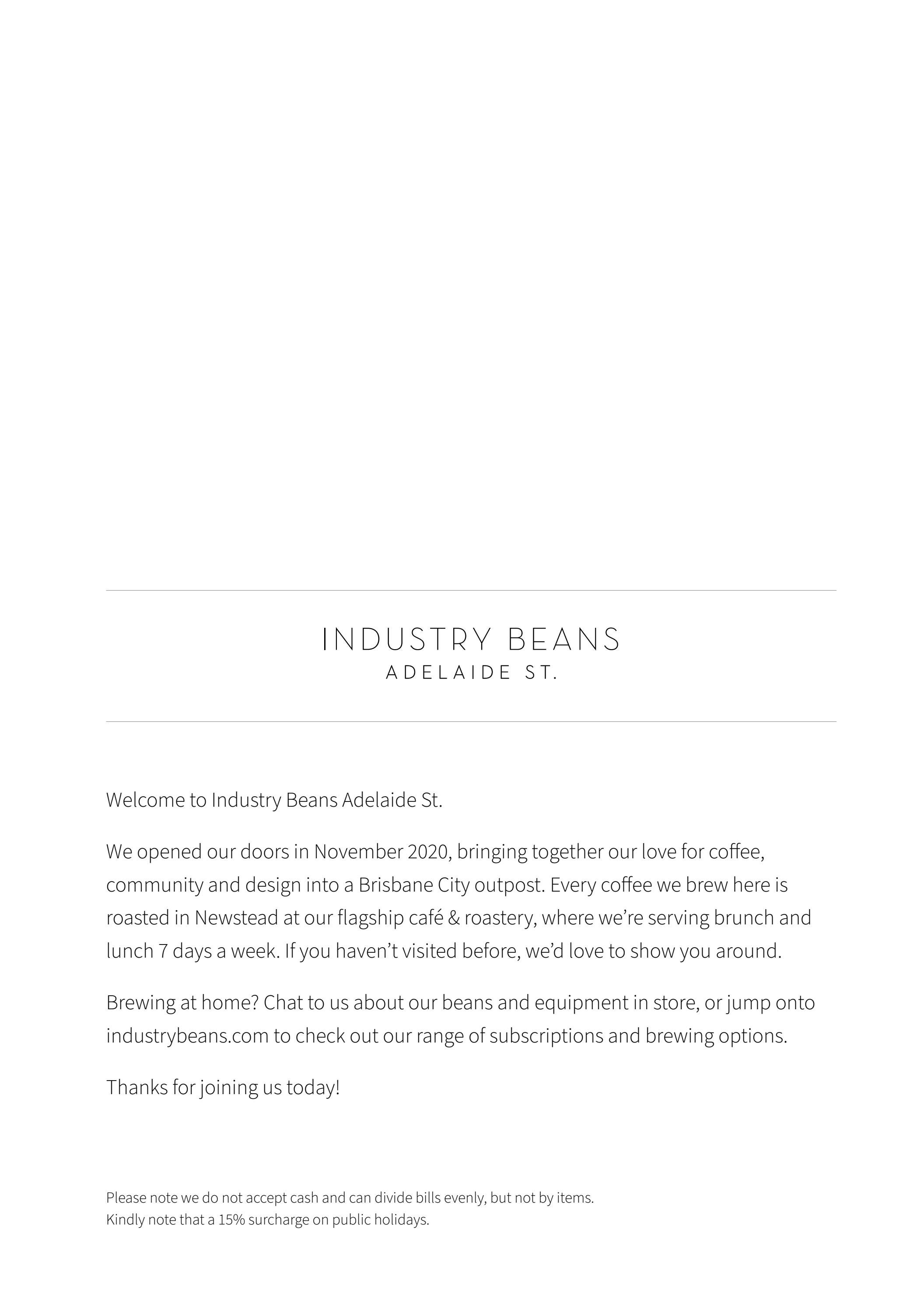 INDUSTRY BEANS
ADELAIDE ST.

Welcome to Industry Beans Adelaide St.

We opened our doors in November 2020, bringing together our love for coffee, community and design into a Brisbane City outpost. Every coffee we brew here is roasted in Newstead at our flagship café & roastery, where we're serving brunch and lunch 7 days a week. If you haven't visited before, we'd love to show you around.

Brewing at home? Chat to us about our beans and equipment in store, or jump onto industrybeans.com to check out our range of subscriptions and brewing options.

Thanks for joining us today!

Please note we do not accept cash and can divide bills evenly, but not by items.
Kindly note that a 15% surcharge on public holidays.